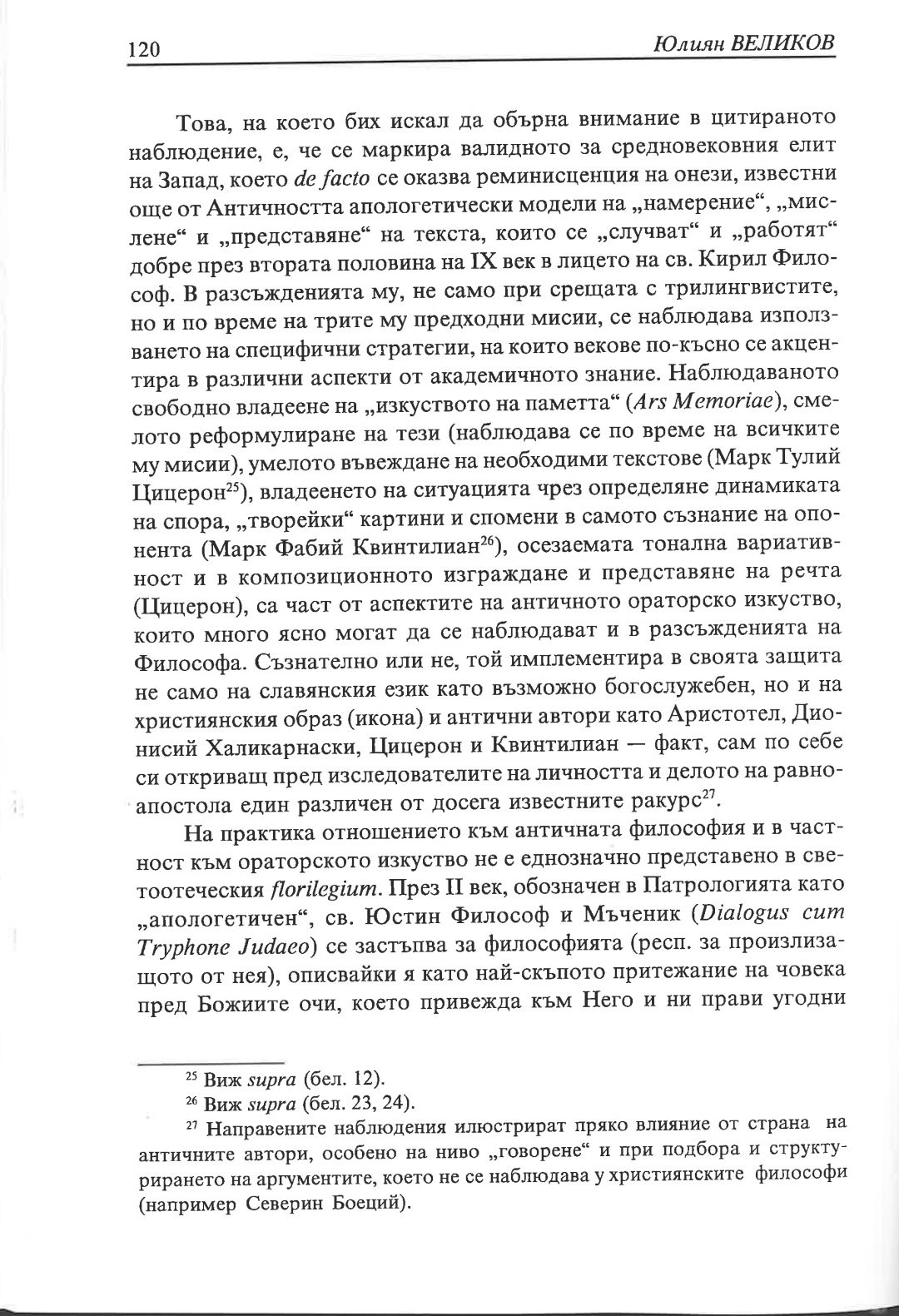 120 Юлиян ВЕЛИКОВ

Това, на което бих искал да обърна внимание в цитираното наблюдение, е, че се маркира валидното за средновековния елит на Запад, което de facto се оказва реминисценция на онези, известни още от Античността апологетически модели на „намерение“, „мислене“ и „представяне“ на текста, които се „случват“ и „работят“ добре през втората половина на IX век в лицето на св. Кирил Философ. В разсъжденията му, не само при срещата с трилингвистите, но и по време на трите му предходни мисии, се наблюдава използването на специфични стратегии, на които векове по-късно се акцентира в различни аспекти от академичното знание. Наблюдаваното свободно владеене на „изкуството на паметта“ (Ars Memoriae), смелото реформулиране на тези (наблюдава се по време на всичките му мисии), умелото въвеждане на необходими текстове (Марк Тулий Цицерон$^{25}$), владеенето на ситуацията чрез определяне динамиката на спора, „творейки“ картини и спомени в самото съзнание на опонента (Марк Фабий Квинтилиан$^{26}$), осезаемата тонална вариативност и в композиционното изграждане и представяне на речта (Цицерон), са част от аспектите на античното ораторско изкуство, които много ясно могат да се наблюдават и в разсъжденията на Философа. Съзнателно или не, той имплементира в своята защита не само на славянския език като възможно богослужебен, но и на християнския образ (икона) и антични автори като Аристотел, Дионисий Халикарнаски, Цицерон и Квинтилиан — факт, сам по себе си откриващ пред изследователите на личността и делото на равноапостола един различен от досега известните ракурс$^{27}$.

На практика отношението към античната философия и в частност към ораторското изкуство не е еднозначно представено в светоотеческия florilegium. През II век, обозначен в Патрологията като „апологетичен“, св. Юстин Философ и Мъченик (Dialogus cum Tryphone Judaeo) се застъпва за философията (респ. за произлизащото от нея), описвайки я като най-скъпото притежание на човека пред Божиите очи, което привежда към Него и ни прави угодни

$^{25}$ Виж supra (бел. 12).
$^{26}$ Виж supra (бел. 23, 24).
$^{27}$ Направените наблюдения илюстрират пряко влияние от страна на античните автори, особено на ниво „говорене“ и при подбора и структурирането на аргументите, което не се наблюдава у християнските философи (например Северин Боеций).